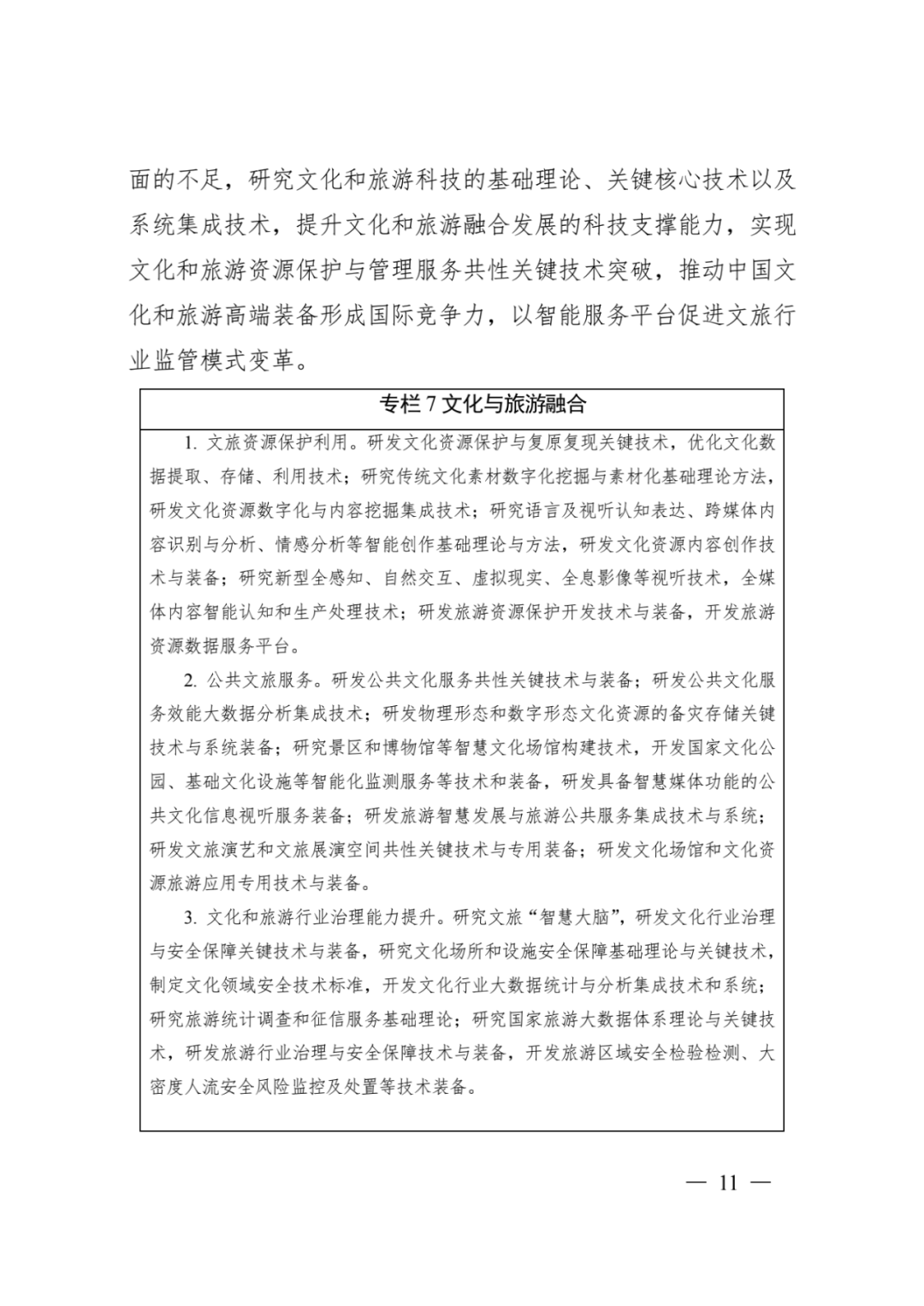 面的不足，研究文化和旅游科技的基础理论、关键核心技术以及系统集成技术，提升文化和旅游融合发展的科技支撑能力，实现文化和旅游资源保护与管理服务共性关键技术突破，推动中国文化和旅游高端装备形成国际竞争力，以智能服务平台促进文旅行业监管模式变革。

专栏 7 文化与旅游融合

1. 文旅资源保护利用。研发文化资源保护与复原复现关键技术，优化文化数据提取、存储、利用技术；研究传统文化素材数字化挖掘与素材化基础理论方法，研发文化资源数字化与内容挖掘集成技术；研究语言及视听认知表达、跨媒体内容识别与分析、情感分析等智能创作基础理论与方法，研发文化资源内容创作技术与装备；研究新型全感知、自然交互、虚拟现实、全息影像等视听技术，全媒体内容智能认知和生产处理技术；研发旅游资源保护开发技术与装备，开发旅游资源数据服务平台。

2. 公共文旅服务。研发公共文化服务共性关键技术与装备；研发公共文化服务效能大数据分析集成技术；研发物理形态和数字形态文化资源的备灾存储关键技术与系统装备；研究景区和博物馆等智慧文化场馆构建技术，开发国家文化公园、基础文化设施等智能化监测服务等技术和装备，研发具备智慧媒体功能的公共文化信息视听服务装备；研发旅游智慧发展与旅游公共服务集成技术与系统；研发文旅演艺和文旅展演空间共性关键技术与专用装备；研发文化场馆和文化资源旅游应用专用技术与装备。

3. 文化和旅游行业治理能力提升。研究文旅“智慧大脑”，研发文化行业治理与安全保障关键技术与装备，研究文化场所和设施安全保障基础理论与关键技术，制定文化领域安全技术标准，开发文化行业大数据统计与分析集成技术和系统；研究旅游统计调查和征信服务基础理论；研究国家旅游大数据体系理论与关键技术，研发旅游行业治理与安全保障技术与装备，开发旅游区域安全检验检测、大密度人流安全风险监控及处置等技术装备。

— 11 —